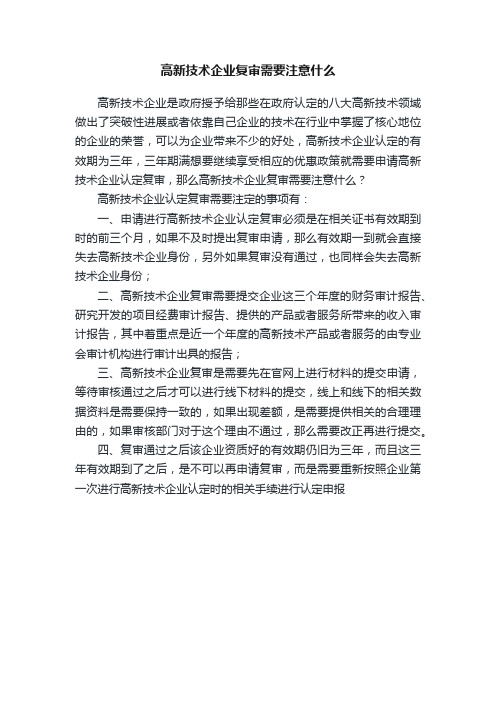 高新技术企业复审需要注意什么

高新技术企业是政府授予给那些在政府认定的八大高新技术领域做出了突破性进展或者依靠自己企业的技术在行业中掌握了核心地位的企业的荣誉，可以为企业带来不少的好处，高新技术企业认定的有效期为三年，三年期满想要继续享受相应的优惠政策就需要申请高新技术企业认定复审，那么高新技术企业复审需要注意什么？

高新技术企业认定复审需要注定的事项有：

一、申请进行高新技术企业认定复审必须是在相关证书有效期到时的前三个月，如果不及时提出复审申请，那么有效期一到就会直接失去高新技术企业身份，另外如果复审没有通过，也同样会失去高新技术企业身份；

二、高新技术企业复审需要提交企业这三个年度的财务审计报告、研究开发的项目经费审计报告、提供的产品或者服务所带来的收入审计报告，其中着重点是近一个年度的高新技术产品或者服务的由专业会审计机构进行审计出具的报告；

三、高新技术企业复审是需要先在官网上进行材料的提交申请，等待审核通过之后才可以进行线下材料的提交，线上和线下的相关数据资料是需要保持一致的，如果出现差额，是需要提供相关的合理理由的，如果审核部门对于这个理由不通过，那么需要改正再进行提交。

四、复审通过之后该企业资质好的有效期仍旧为三年，而且这三年有效期到了之后，是不可以再申请复审，而是需要重新按照企业第一次进行高新技术企业认定时的相关手续进行认定申报